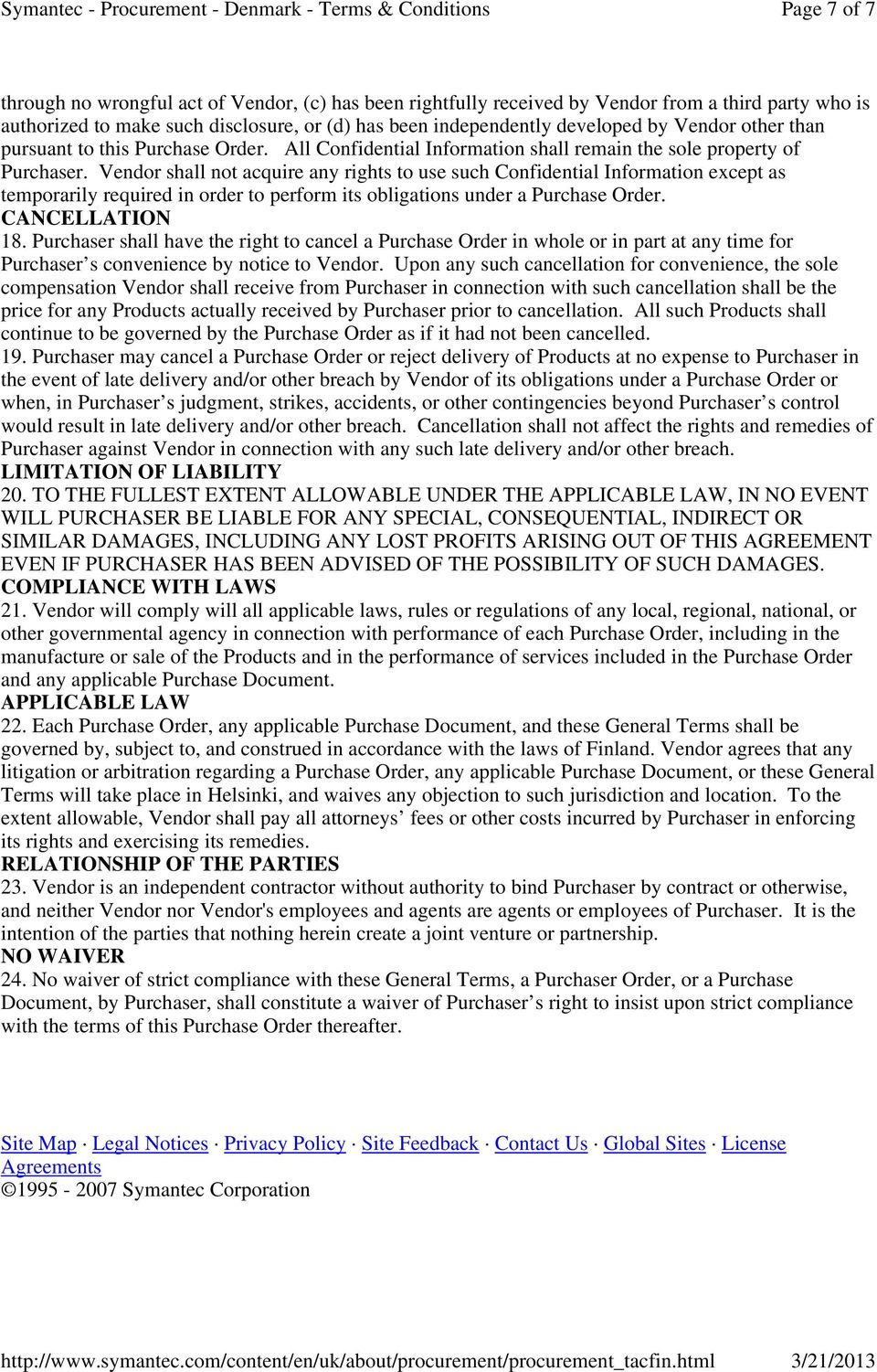 Symantec - Procurement - Denmark - Terms & Conditions Page 7 of 7

through no wrongful act of Vendor, (c) has been rightfully received by Vendor from a third party who is authorized to make such disclosure, or (d) has been independently developed by Vendor other than pursuant to this Purchase Order. All Confidential Information shall remain the sole property of Purchaser. Vendor shall not acquire any rights to use such Confidential Information except as temporarily required in order to perform its obligations under a Purchase Order.
CANCELLATION
18. Purchaser shall have the right to cancel a Purchase Order in whole or in part at any time for Purchaser s convenience by notice to Vendor. Upon any such cancellation for convenience, the sole compensation Vendor shall receive from Purchaser in connection with such cancellation shall be the price for any Products actually received by Purchaser prior to cancellation. All such Products shall continue to be governed by the Purchase Order as if it had not been cancelled.
19. Purchaser may cancel a Purchase Order or reject delivery of Products at no expense to Purchaser in the event of late delivery and/or other breach by Vendor of its obligations under a Purchase Order or when, in Purchaser s judgment, strikes, accidents, or other contingencies beyond Purchaser s control would result in late delivery and/or other breach. Cancellation shall not affect the rights and remedies of Purchaser against Vendor in connection with any such late delivery and/or other breach.
LIMITATION OF LIABILITY
20. TO THE FULLEST EXTENT ALLOWABLE UNDER THE APPLICABLE LAW, IN NO EVENT WILL PURCHASER BE LIABLE FOR ANY SPECIAL, CONSEQUENTIAL, INDIRECT OR SIMILAR DAMAGES, INCLUDING ANY LOST PROFITS ARISING OUT OF THIS AGREEMENT EVEN IF PURCHASER HAS BEEN ADVISED OF THE POSSIBILITY OF SUCH DAMAGES.
COMPLIANCE WITH LAWS
21. Vendor will comply will all applicable laws, rules or regulations of any local, regional, national, or other governmental agency in connection with performance of each Purchase Order, including in the manufacture or sale of the Products and in the performance of services included in the Purchase Order and any applicable Purchase Document.
APPLICABLE LAW
22. Each Purchase Order, any applicable Purchase Document, and these General Terms shall be governed by, subject to, and construed in accordance with the laws of Finland. Vendor agrees that any litigation or arbitration regarding a Purchase Order, any applicable Purchase Document, or these General Terms will take place in Helsinki, and waives any objection to such jurisdiction and location. To the extent allowable, Vendor shall pay all attorneys fees or other costs incurred by Purchaser in enforcing its rights and exercising its remedies.
RELATIONSHIP OF THE PARTIES
23. Vendor is an independent contractor without authority to bind Purchaser by contract or otherwise, and neither Vendor nor Vendor's employees and agents are agents or employees of Purchaser. It is the intention of the parties that nothing herein create a joint venture or partnership.
NO WAIVER
24. No waiver of strict compliance with these General Terms, a Purchaser Order, or a Purchase Document, by Purchaser, shall constitute a waiver of Purchaser s right to insist upon strict compliance with the terms of this Purchase Order thereafter.

Site Map · Legal Notices · Privacy Policy · Site Feedback · Contact Us · Global Sites · License Agreements
©1995 - 2007 Symantec Corporation

http://www.symantec.com/content/en/uk/about/procurement/procurement_tacfin.html 3/21/2013